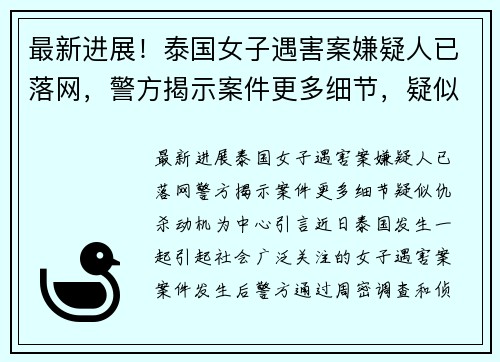 最新进展！泰国女子遇害案嫌疑人已落网，警方揭示案件更多细节，疑似

最新进展泰国女子遇害案嫌疑人已落网警方揭示案件更多细节疑似仇杀动机为中心引言近日泰国发生一起引起社会广泛关注的女子遇害案案件发生后警方通过周密调查和侦